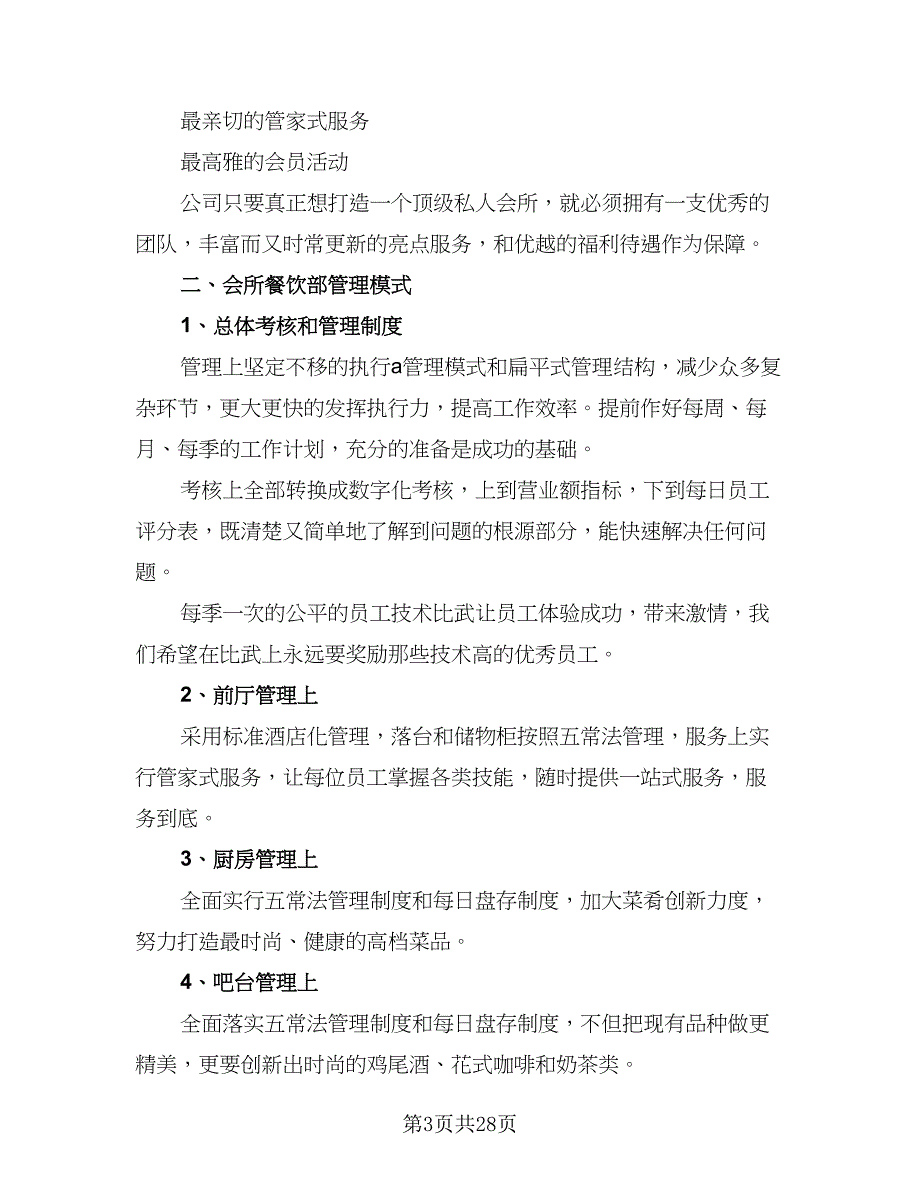 最亲切的管家式服务

最高雅的会员活动

公司只要真正想打造一个顶级私人会所，就必须拥有一支优秀的团队，丰富而又时常更新的亮点服务，和优越的福利待遇作为保障。

二、会所餐饮部管理模式

1、总体考核和管理制度

管理上坚定不移的执行a管理模式和扁平式管理结构，减少众多复杂环节，更大更快的发挥执行力，提高工作效率。提前作好每周、每月、每季的工作计划，充分的准备是成功的基础。

考核上全部转换成数字化考核，上到营业额指标，下到每日员工评分表，既清楚又简单地了解到问题的根源部分，能快速解决任何问题。

每季一次的公平的员工技术比武让员工体验成功，带来激情，我们希望在比武上永远要奖励那些技术高的优秀员工。

2、前厅管理上

采用标准酒店化管理，落台和储物柜按照五常法管理，服务上实行管家式服务，让每位员工掌握各类技能，随时提供一站式服务，服务到底。

3、厨房管理上

全面实行五常法管理制度和每日盘存制度，加大菜肴创新力度，努力打造最时尚、健康的高档菜品。

4、吧台管理上

全面落实五常法管理制度和每日盘存制度，不但把现有品种做更精美，更要创新出时尚的鸡尾酒、花式咖啡和奶茶类。

第3页共28页